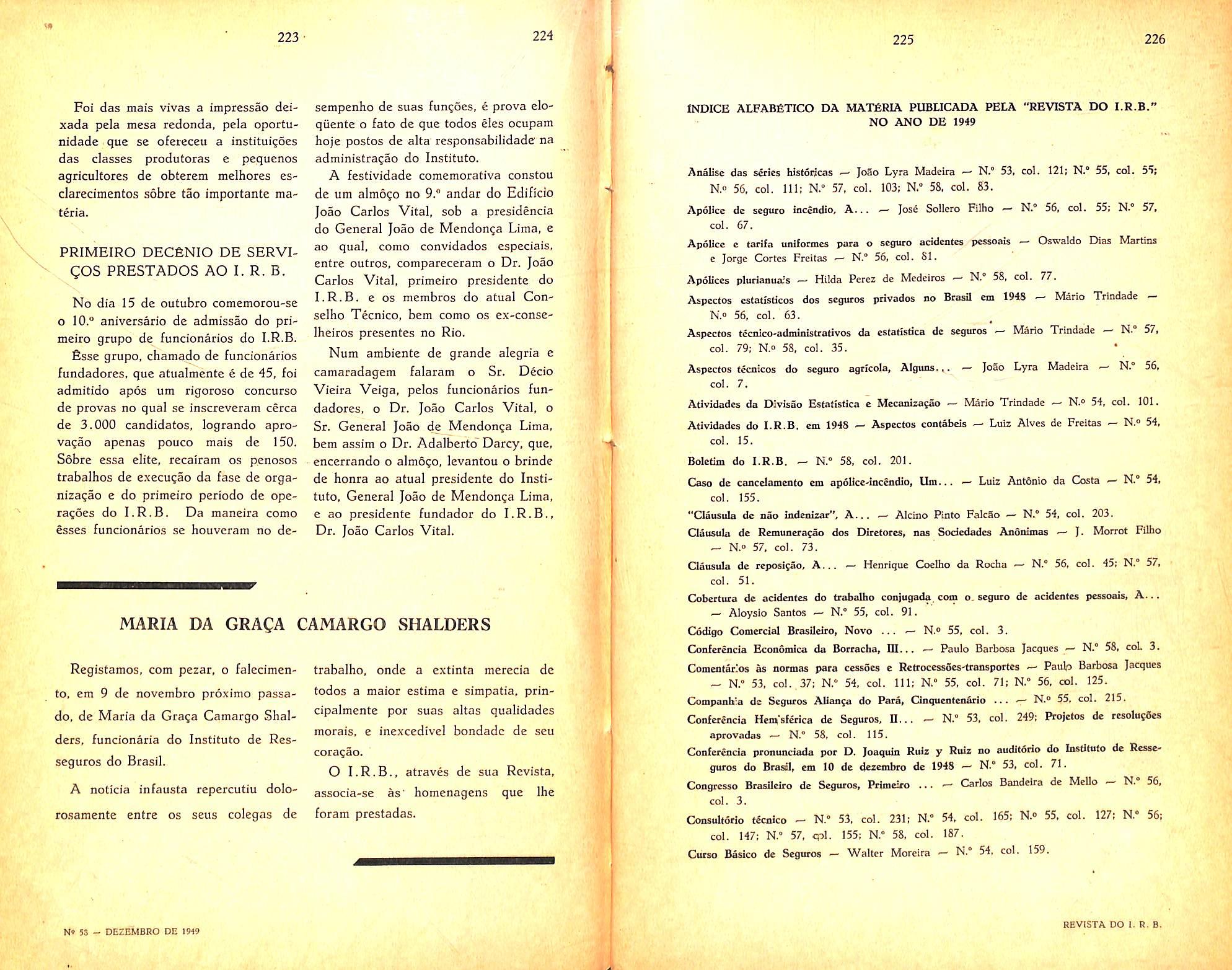 223

224

Foi das mais vivas a impressão deixada pela mesa redonda, pela oportunidade que se ofereceu a instituições das classes produtoras e pequenos agricultores de obterem melhores esclarecimentos sôbre tão importante matéria.

PRIMEIRO DECÊNIO DE SERVIÇOS PRESTADOS AO I. R. B.

No dia 15 de outubro comemorou-se o 10.º aniversário de admissão do primeiro grupo de funcionários do I.R.B. Êsse grupo, chamado de funcionários fundadores, que atualmente é de 45, foi admitido após um rigoroso concurso de provas no qual se inscreveram cêrca de 3.000 candidatos, logrando aprovação apenas pouco mais de 150. Sôbre essa elite, recaíram os penosos trabalhos de execução da fase de organização e do primeiro período de operações do I.R.B. Da maneira como êsses funcionários se houveram no desempenho de suas funções, é prova eloqüente o fato de que todos êles ocupam hoje postos de alta responsabilidade na administração do Instituto.

A festividade comemorativa constou de um almôço no 9.º andar do Edifício João Carlos Vital, sob a presidência do General João de Mendonça Lima, e ao qual, como convidados especiais, entre outros, compareceram o Dr. João Carlos Vital, primeiro presidente do I.R.B. e os membros do atual Conselho Técnico, bem como os ex-conselheiros presentes no Rio.

Num ambiente de grande alegria e camaradagem falaram o Sr. Décio Vieira Veiga, pelos funcionários fundadores, o Dr. João Carlos Vital, o Sr. General João de Mendonça Lima, bem assim o Dr. Adalberto Darcy, que, encerrando o almôço, levantou o brinde de honra ao atual presidente do Instituto, General João de Mendonça Lima, e ao presidente fundador do I.R.B., Dr. João Carlos Vital.

MARIA DA GRAÇA CAMARGO SHALDERS

Registamos, com pezar, o falecimento, em 9 de novembro próximo passado, de Maria da Graça Camargo Shalders, funcionária do Instituto de Resseguros do Brasil.

A notícia infausta repercutiu dolorosamente entre os seus colegas de trabalho, onde a extinta merecia de todos a maior estima e simpatia, principalmente por suas altas qualidades morais, e inexcedível bondade de seu coração.

O I.R.B., através de sua Revista, associa-se às homenagens que lhe foram prestadas.

Nº 58 — DEZEMBRO DE 1949

225

226

ÍNDICE ALFABÉTICO DA MATÉRIA PUBLICADA PELA "REVISTA DO I.R.B." NO ANO DE 1949

Análise das séries históricas — João Lyra Madeira — N.º 53, col. 121; N.º 55, col. 55; N.º 56, col. 111; N.º 57, col. 103; N.º 58, col. 83.

Apólice de seguro incêndio, A... — José Sollero Filho — N.º 56, col. 55; N.º 57, col. 67.

Apólice e tarifa uniformes para o seguro acidentes pessoais — Oswaldo Dias Martins e Jorge Cortes Freitas — N.º 56, col. 81.

Apólices plurianuais — Hilda Perez de Medeiros — N.º 58, col. 77.

Aspectos estatísticos dos seguros privados no Brasil em 1948 — Mário Trindade — N.º 56, col. 63.

Aspectos técnico-administrativos da estatística de seguros — Mário Trindade — N.º 57, col. 79; N.º 58, col. 35.

Aspectos técnicos do seguro agrícola, Alguns... — João Lyra Madeira — N.º 56, col. 7.

Atividades da Divisão Estatística e Mecanização — Mário Trindade — N.º 54, col. 101.

Atividades do I.R.B. em 1948 — Aspectos contábeis — Luiz Alves de Freitas — N.º 54, col. 15.

Boletim do I.R.B. — N.º 58, col. 201.

Caso de cancelamento em apólice-incêndio, Um... — Luiz Antônio da Costa — N.º 54, col. 155.

"Cláusula de não indenizar", A... — Alcino Pinto Falcão — N.º 54, col. 203.

Cláusula de Remuneração dos Diretores, nas Sociedades Anônimas — J. Morrot Filho — N.º 57, col. 73.

Cláusula de reposição, A... — Henrique Coelho da Rocha — N.º 56, col. 45; N.º 57, col. 51.

Cobertura de acidentes do trabalho conjugada com o seguro de acidentes pessoais, A... — Aloysio Santos — N.º 55, col. 91.

Código Comercial Brasileiro, Novo ... — N.º 55, col. 3.

Conferência Econômica da Borracha, III... — Paulo Barbosa Jacques — N.º 58, col. 3.

Comentários às normas para cessões e Retrocessões-transportes — Paulo Barbosa Jacques — N.º 53, col. 37; N.º 54, col. 111; N.º 55, col. 71; N.º 56, col. 125.

Companhia de Seguros Aliança do Pará, Cinquentenário ... — N.º 55, col. 215.

Conferência Hemisférica de Seguros, II... — N.º 53, col. 249; Projetos de resoluções aprovadas — N.º 58, col. 115.

Conferência pronunciada por D. Joaquin Ruiz y Ruiz no auditório do Instituto de Resseguros do Brasil, em 10 de dezembro de 1948 — N.º 53, col. 71.

Congresso Brasileiro de Seguros, Primeiro ... — Carlos Bandeira de Mello — N.º 56, col. 3.

Consultório técnico — N.º 53, col. 231; N.º 54, col. 165; N.º 55, col. 127; N.º 56; col. 147; N.º 57, col. 155; N.º 58, col. 187.

Curso Básico de Seguros — Walter Moreira — N.º 54, col. 159.

REVISTA DO I. R. B.